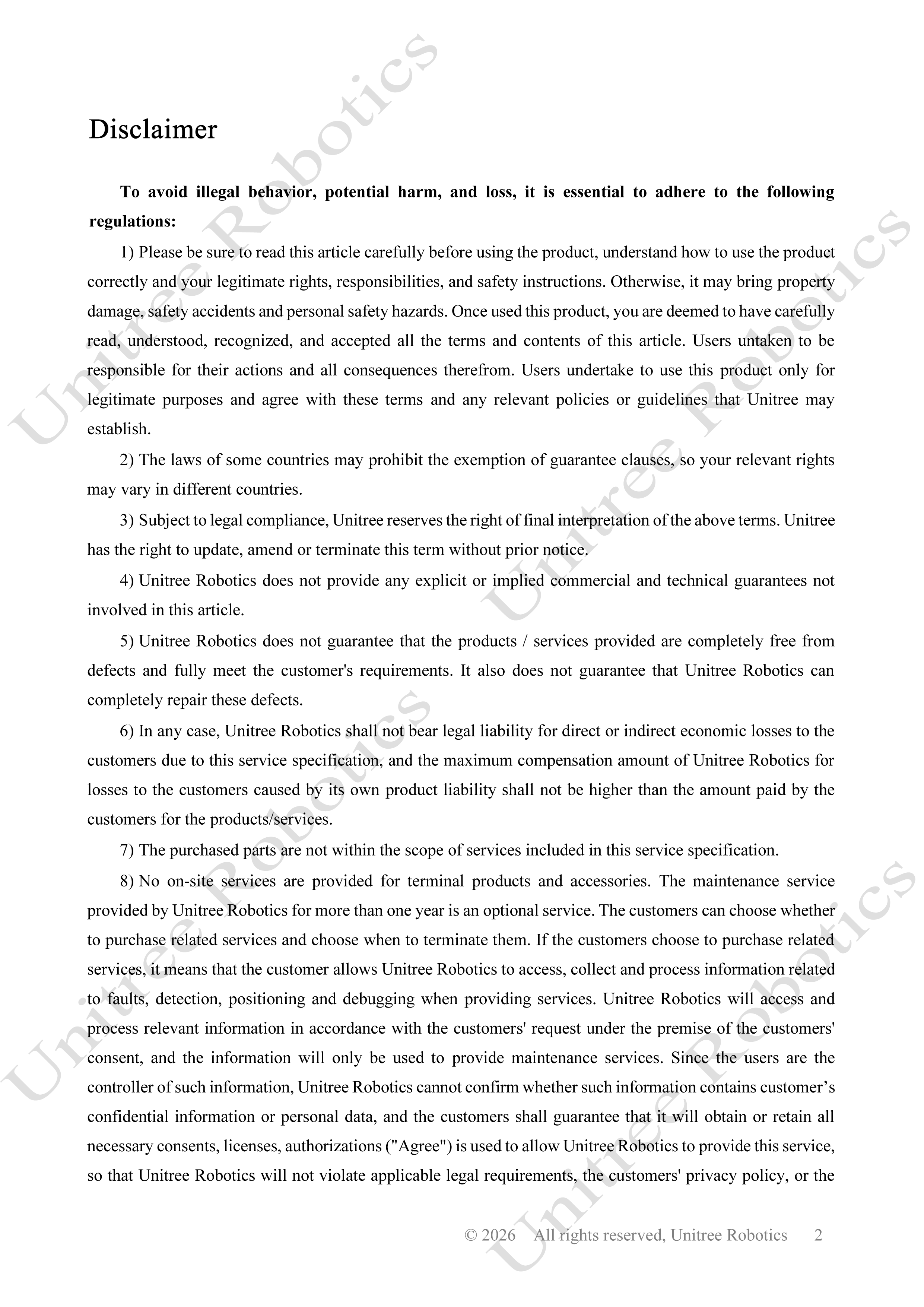 Disclaimer

To avoid illegal behavior, potential harm, and loss, it is essential to adhere to the following regulations:

1) Please be sure to read this article carefully before using the product, understand how to use the product correctly and your legitimate rights, responsibilities, and safety instructions. Otherwise, it may bring property damage, safety accidents and personal safety hazards. Once used this product, you are deemed to have carefully read, understood, recognized, and accepted all the terms and contents of this article. Users untaken to be responsible for their actions and all consequences therefrom. Users undertake to use this product only for legitimate purposes and agree with these terms and any relevant policies or guidelines that Unitree may establish.

2) The laws of some countries may prohibit the exemption of guarantee clauses, so your relevant rights may vary in different countries.

3) Subject to legal compliance, Unitree reserves the right of final interpretation of the above terms. Unitree has the right to update, amend or terminate this term without prior notice.

4) Unitree Robotics does not provide any explicit or implied commercial and technical guarantees not involved in this article.

5) Unitree Robotics does not guarantee that the products / services provided are completely free from defects and fully meet the customer's requirements. It also does not guarantee that Unitree Robotics can completely repair these defects.

6) In any case, Unitree Robotics shall not bear legal liability for direct or indirect economic losses to the customers due to this service specification, and the maximum compensation amount of Unitree Robotics for losses to the customers caused by its own product liability shall not be higher than the amount paid by the customers for the products/services.

7) The purchased parts are not within the scope of services included in this service specification.

8) No on-site services are provided for terminal products and accessories. The maintenance service provided by Unitree Robotics for more than one year is an optional service. The customers can choose whether to purchase related services and choose when to terminate them. If the customers choose to purchase related services, it means that the customer allows Unitree Robotics to access, collect and process information related to faults, detection, positioning and debugging when providing services. Unitree Robotics will access and process relevant information in accordance with the customers' request under the premise of the customers' consent, and the information will only be used to provide maintenance services. Since the users are the controller of such information, Unitree Robotics cannot confirm whether such information contains customer's confidential information or personal data, and the customers shall guarantee that it will obtain or retain all necessary consents, licenses, authorizations ("Agree") is used to allow Unitree Robotics to provide this service, so that Unitree Robotics will not violate applicable legal requirements, the customers' privacy policy, or the

© 2026 All rights reserved, Unitree Robotics 2

Unitree Robotics